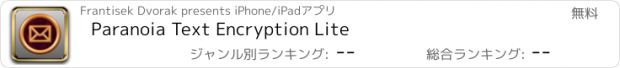 Frantisek Dvorak presents iPhone/iPadアプリ

無料

Paranoia Text Encryption Lite

ジャンル別ランキング: --

総合ランキング: --